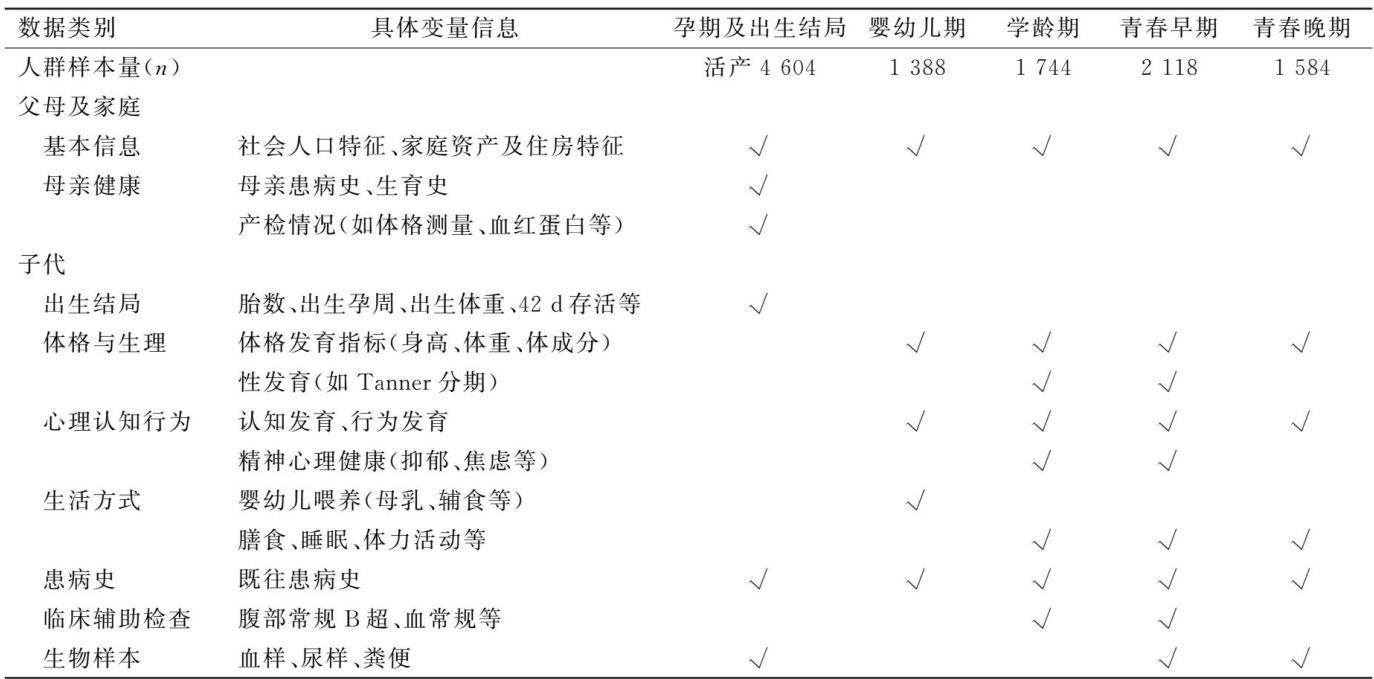 | 数据类别 | 具体变量信息 | 孕期及出生结局 | 婴幼儿期 | 学龄期 | 青春早期 | 青春晚期 |
|---|---|---|---|---|---|---|
| 人群样本量($n$) | | 活产 4 604 | 1 388 | 1 744 | 2 118 | 1 584 |
| 父母及家庭 | | | | | | |
| 基本信息 | 社会人口特征、家庭资产及住房特征 | √ | √ | √ | √ | √ |
| 母亲健康 | 母亲患病史、生育史 | √ | | | | |
| | 产检情况(如体格测量、血红蛋白等) | √ | | | | |
| 子代 | | | | | | |
| 出生结局 | 胎数、出生孕周、出生体重、42 d 存活等 | √ | | | | |
| 体格与生理 | 体格发育指标(身高、体重、体成分) | | √ | √ | √ | √ |
| | 性发育(如 Tanner 分期) | | | √ | √ | |
| 心理认知行为 | 认知发育、行为发育 | | √ | √ | √ | √ |
| | 精神心理健康(抑郁、焦虑等) | | | √ | √ | |
| 生活方式 | 婴幼儿喂养(母乳、辅食等) | | √ | | | |
| | 膳食、睡眠、体力活动等 | | | √ | √ | √ |
| 患病史 | 既往患病史 | √ | √ | √ | √ | √ |
| 临床辅助检查 | 腹部常规 B 超、血常规等 | | | √ | √ | |
| 生物样本 | 血样、尿样、粪便 | √ | | | √ | √ |